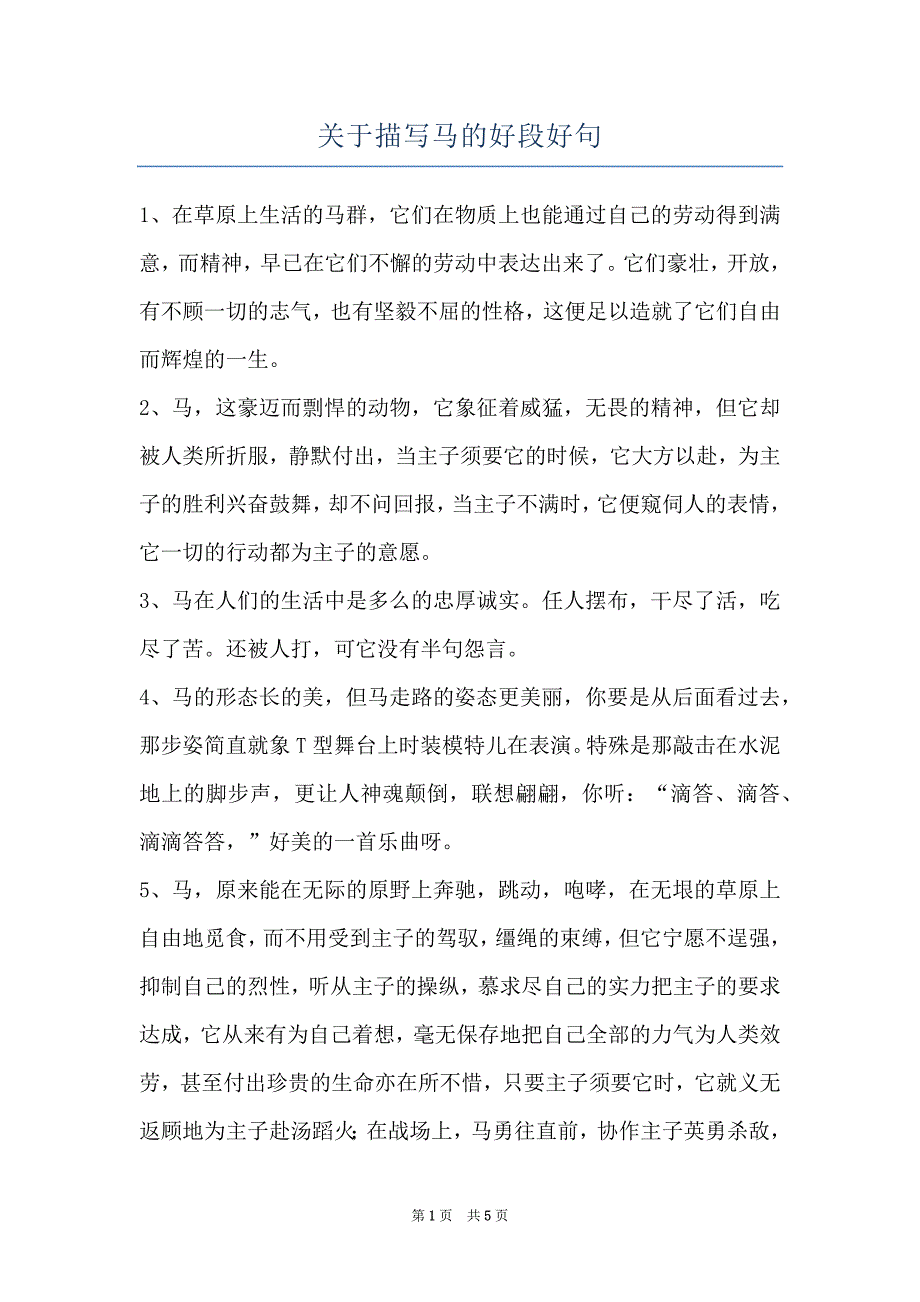 关于描写马的好段好句

1、在草原上生活的马群，它们在物质上也能通过自己的劳动得到满意，而精神，早已在它们不懈的劳动中表达出来了。它们豪壮，开放，有不顾一切的志气，也有坚毅不屈的性格，这便足以造就了它们自由而辉煌的一生。

2、马，这豪迈而剽悍的动物，它象征着威猛，无畏的精神，但它却被人类所折服，静默付出，当主子须要它的时候，它大方以赴，为主子的胜利兴奋鼓舞，却不问回报，当主子不满时，它便窥伺人的表情，它一切的行动都为主子的意愿。

3、马在人们的生活中是多么的忠厚诚实。任人摆布，干尽了活，吃尽了苦。还被人打，可它没有半句怨言。

4、马的形态长的美，但马走路的姿态更美丽，你要是从后面看过去，那步姿简直就象T型舞台上时装模特儿在表演。特殊是那敲击在水泥地上的脚步声，更让人神魂颠倒，联想翩翩，你听：“滴答、滴答、滴滴答答，”好美的一首乐曲呀。

5、马，原来能在无际的原野上奔驰，跳动，咆哮，在无垠的草原上自由地觅食，而不用受到主子的驾驭，缰绳的束缚，但它宁愿不逞强，抑制自己的烈性，听从主子的操纵，慕求尽自己的实力把主子的要求达成，它从来有为自己着想，毫无保存地把自己全部的力气为人类效劳，甚至付出珍贵的生命亦在所不惜，只要主子须要它时，它就义无返顾地为主子赴汤蹈火;在战场上，马勇往直前，协作主子英勇杀敌，

第1页 共5页